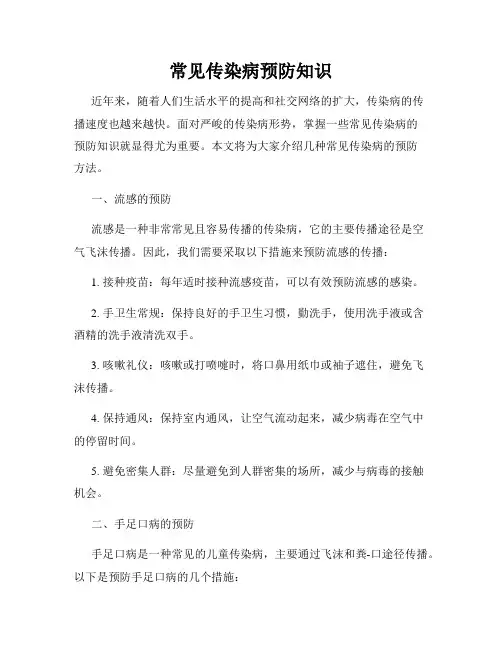 常见传染病预防知识

近年来，随着人们生活水平的提高和社交网络的扩大，传染病的传播速度也越来越快。面对严峻的传染病形势，掌握一些常见传染病的预防知识就显得尤为重要。本文将为大家介绍几种常见传染病的预防方法。

一、流感的预防

流感是一种非常常见且容易传播的传染病，它的主要传播途径是空气飞沫传播。因此，我们需要采取以下措施来预防流感的传播：

1. 接种疫苗：每年适时接种流感疫苗，可以有效预防流感的感染。

2. 手卫生常规：保持良好的手卫生习惯，勤洗手，使用洗手液或含酒精的洗手液清洗双手。

3. 咳嗽礼仪：咳嗽或打喷嚏时，将口鼻用纸巾或袖子遮住，避免飞沫传播。

4. 保持通风：保持室内通风，让空气流动起来，减少病毒在空气中的停留时间。

5. 避免密集人群：尽量避免到人群密集的场所，减少与病毒的接触机会。

二、手足口病的预防

手足口病是一种常见的儿童传染病，主要通过飞沫和粪-口途径传播。以下是预防手足口病的几个措施：